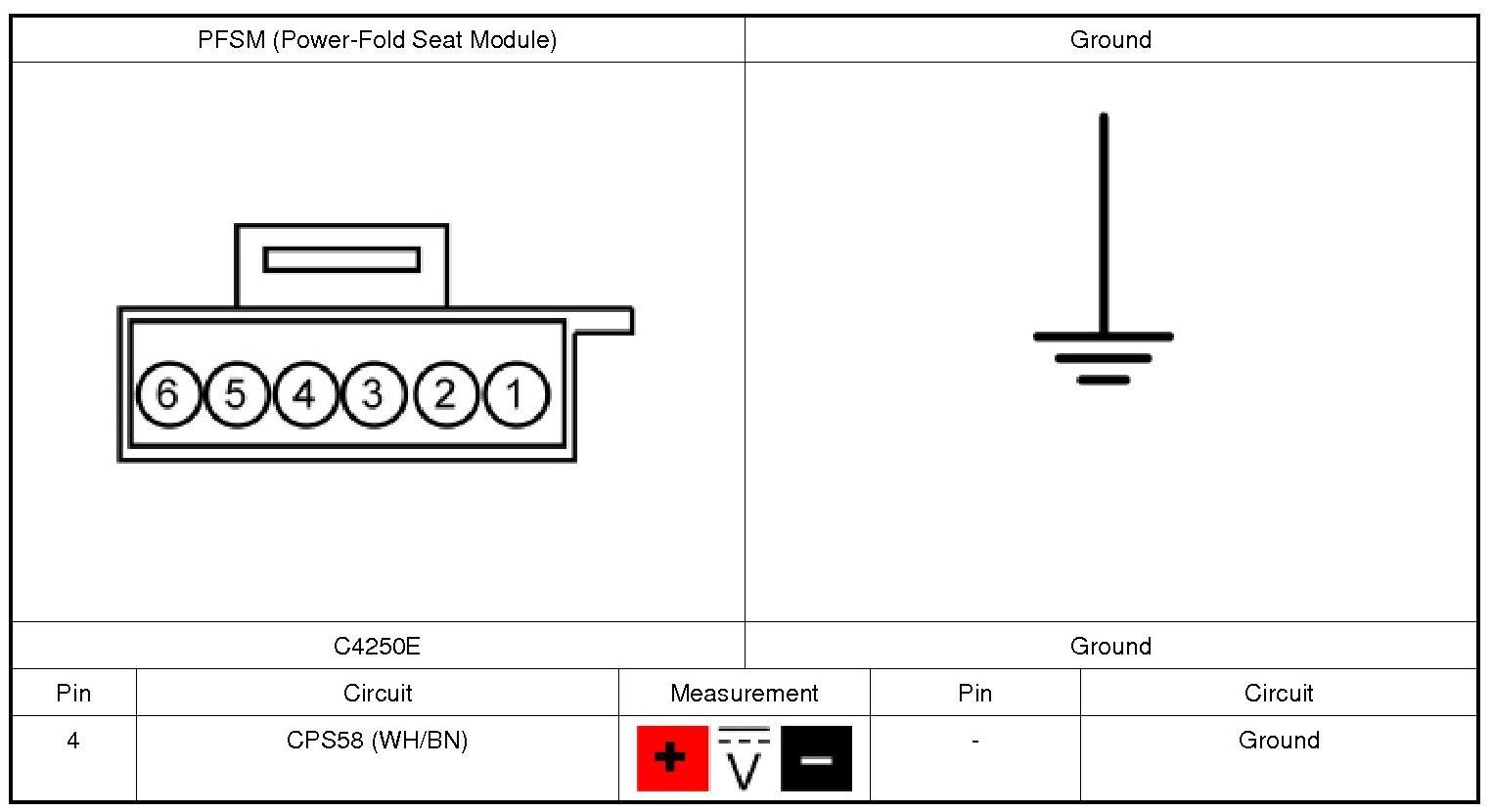 | PFSM (Power-Fold Seat Module) | Ground |
|---|---|
| 6 5 4 3 2 1 | |
| C4250E | Ground |

| Pin | Circuit | Measurement | Pin | Circuit |
|---|---|---|---|---|
| 4 | CPS58 (WH/BN) | + V − | - | Ground |